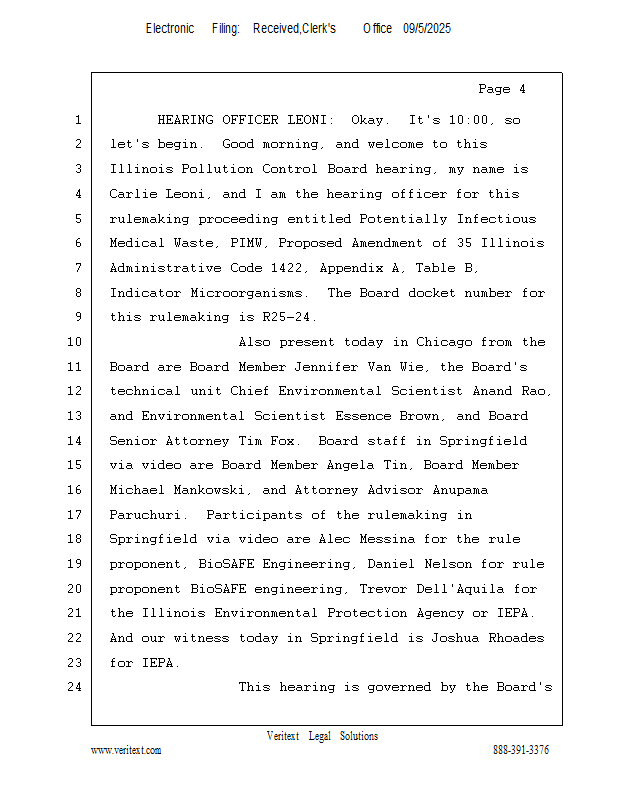 Electronic Filing: Received,Clerk's Office 09/5/2025

Page 4

1 HEARING OFFICER LEONI: Okay. It's 10:00, so
2 let's begin. Good morning, and welcome to this
3 Illinois Pollution Control Board hearing, my name is
4 Carlie Leoni, and I am the hearing officer for this
5 rulemaking proceeding entitled Potentially Infectious
6 Medical Waste, PIMW, Proposed Amendment of 35 Illinois
7 Administrative Code 1422, Appendix A, Table B,
8 Indicator Microorganisms. The Board docket number for
9 this rulemaking is R25-24.
10 Also present today in Chicago from the
11 Board are Board Member Jennifer Van Wie, the Board's
12 technical unit Chief Environmental Scientist Anand Rao,
13 and Environmental Scientist Essence Brown, and Board
14 Senior Attorney Tim Fox. Board staff in Springfield
15 via video are Board Member Angela Tin, Board Member
16 Michael Mankowski, and Attorney Advisor Anupama
17 Paruchuri. Participants of the rulemaking in
18 Springfield via video are Alec Messina for the rule
19 proponent, BioSAFE Engineering, Daniel Nelson for rule
20 proponent BioSAFE engineering, Trevor Dell'Aquila for
21 the Illinois Environmental Protection Agency or IEPA.
22 And our witness today in Springfield is Joshua Rhoades
23 for IEPA.
24 This hearing is governed by the Board's

Veritext Legal Solutions
www.veritext.com 888-391-3376